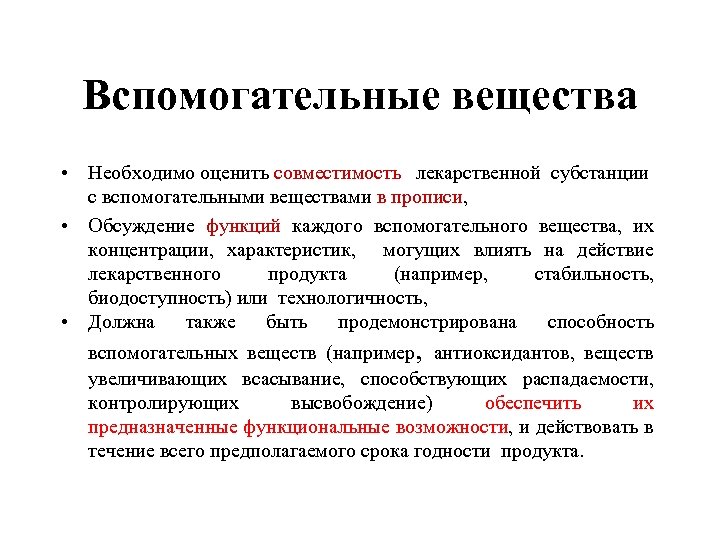 Вспомогательные вещества

• Необходимо оценить совместимость лекарственной субстанции с вспомогательными веществами в прописи,

• Обсуждение функций каждого вспомогательного вещества, их концентрации, характеристик, могущих влиять на действие лекарственного продукта (например, стабильность, биодоступность) или технологичность,

• Должна также быть продемонстрирована способность вспомогательных веществ (например, антиоксидантов, веществ увеличивающих всасывание, способствующих распадаемости, контролирующих высвобождение) обеспечить их предназначенные функциональные возможности, и действовать в течение всего предполагаемого срока годности продукта.